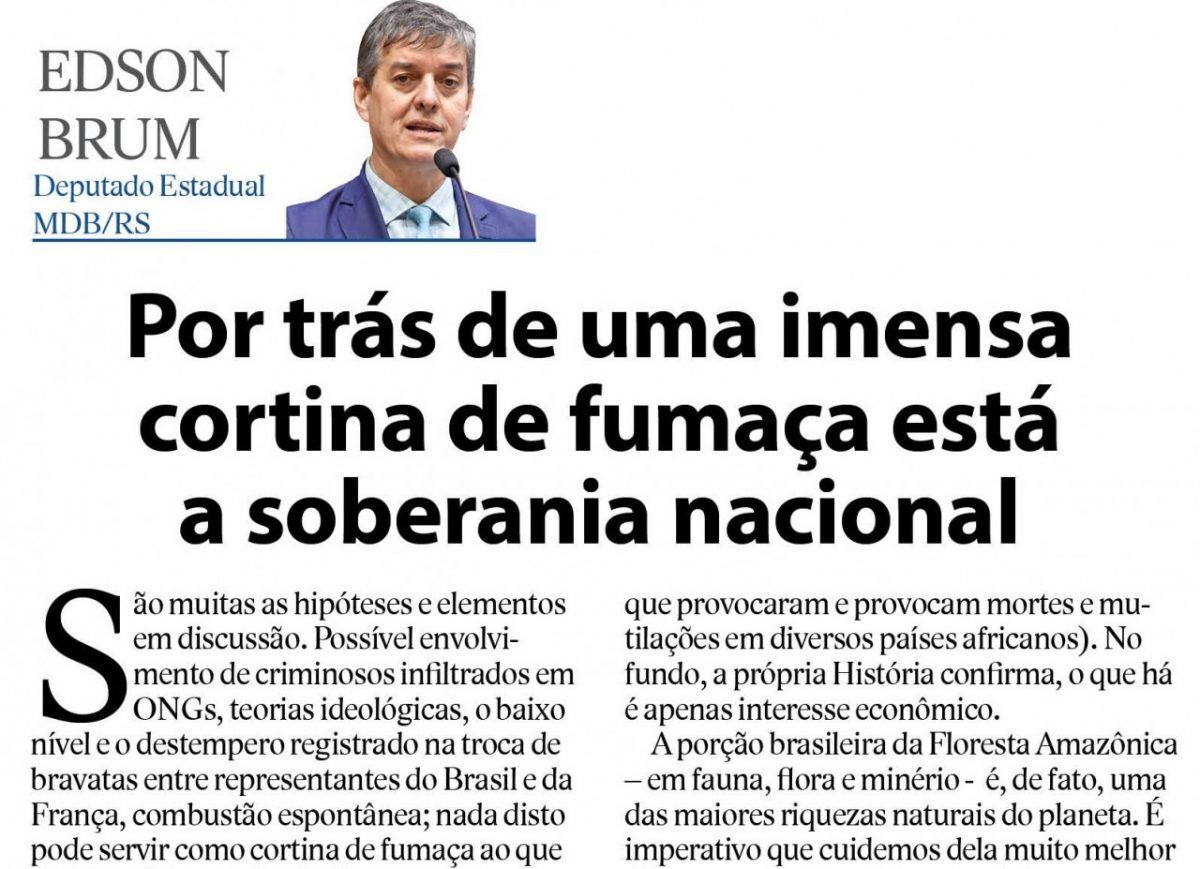 EDSON BRUM
Deputado Estadual
MDB/RS

Por trás de uma imensa cortina de fumaça está a soberania nacional

São muitas as hipóteses e elementos em discussão. Possível envolvimento de criminosos infiltrados em ONGs, teorias ideológicas, o baixo nível e o destempero registrado na troca de bravatas entre representantes do Brasil e da França, combustão espontânea; nada disto pode servir como cortina de fumaça ao que

que provocaram e provocam mortes e mutilações em diversos países africanos). No fundo, a própria História confirma, o que há é apenas interesse econômico.

A porção brasileira da Floresta Amazônica – em fauna, flora e minério - é, de fato, uma das maiores riquezas naturais do planeta. É imperativo que cuidemos dela muito melhor